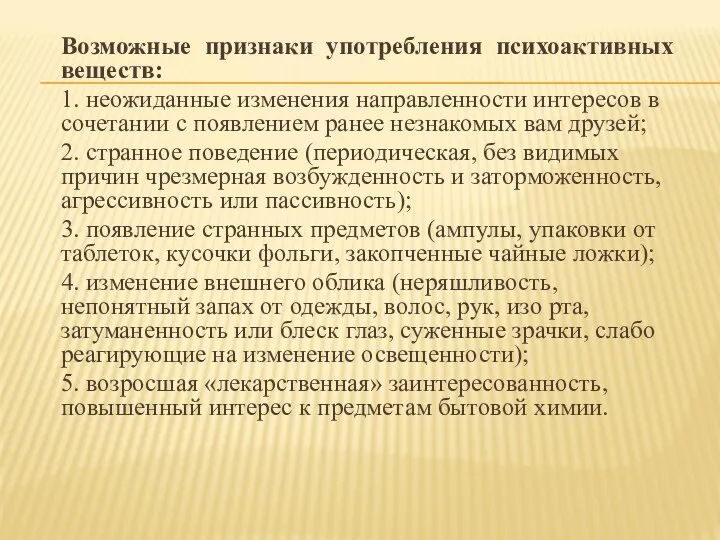 Возможные признаки употребления психоактивных веществ:

1. неожиданные изменения направленности интересов в сочетании с появлением ранее незнакомых вам друзей;

2. странное поведение (периодическая, без видимых причин чрезмерная возбужденность и заторможенность, агрессивность или пассивность);

3. появление странных предметов (ампулы, упаковки от таблеток, кусочки фольги, закопченные чайные ложки);

4. изменение внешнего облика (неряшливость, непонятный запах от одежды, волос, рук, изо рта, затуманенность или блеск глаз, суженные зрачки, слабо реагирующие на изменение освещенности);

5. возросшая «лекарственная» заинтересованность, повышенный интерес к предметам бытовой химии.